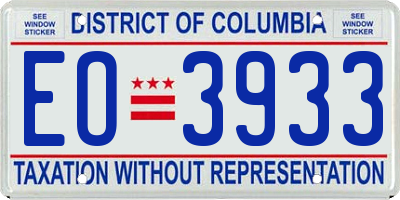 SEE WINDOW STICKER

DISTRICT OF COLUMBIA

SEE WINDOW STICKER

EO 3933

TAXATION WITHOUT REPRESENTATION